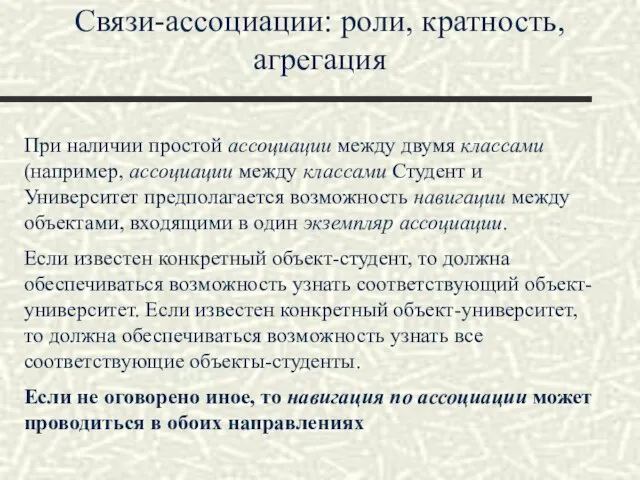 Связи-ассоциации: роли, кратность, агрегация

При наличии простой ассоциации между двумя классами (например, ассоциации между классами Студент и Университет предполагается возможность навигации между объектами, входящими в один экземпляр ассоциации.

Если известен конкретный объект-студент, то должна обеспечиваться возможность узнать соответствующий объект-университет. Если известен конкретный объект-университет, то должна обеспечиваться возможность узнать все соответствующие объекты-студенты.

Если не оговорено иное, то навигация по ассоциации может проводиться в обоих направлениях